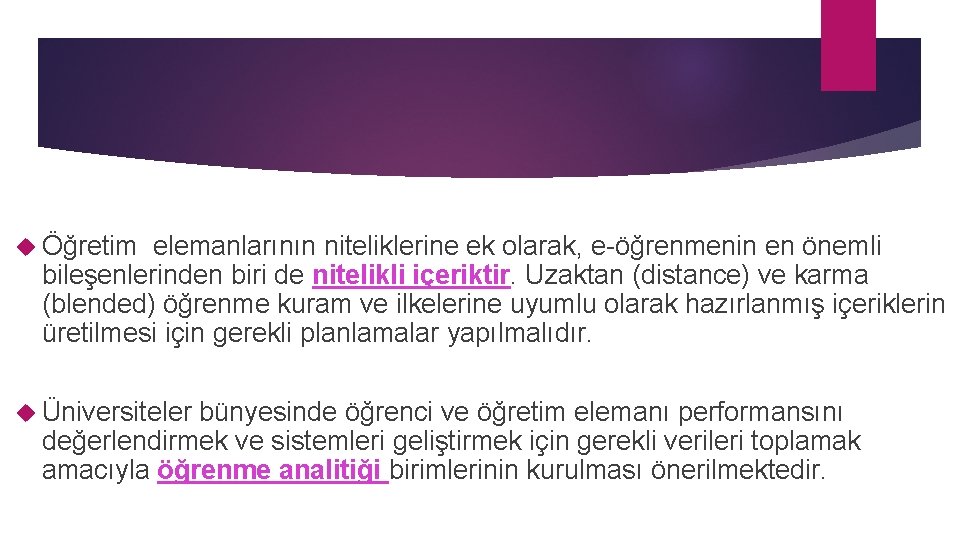 Öğretim elemanlarının niteliklerine ek olarak, e-öğrenmenin en önemli bileşenlerinden biri de nitelikli içeriktir. Uzaktan (distance) ve karma (blended) öğrenme kuram ve ilkelerine uyumlu olarak hazırlanmış içeriklerin üretilmesi için gerekli planlamalar yapılmalıdır.

Üniversiteler bünyesinde öğrenci ve öğretim elemanı performansını değerlendirmek ve sistemleri geliştirmek için gerekli verileri toplamak amacıyla öğrenme analitiği birimlerinin kurulması önerilmektedir.